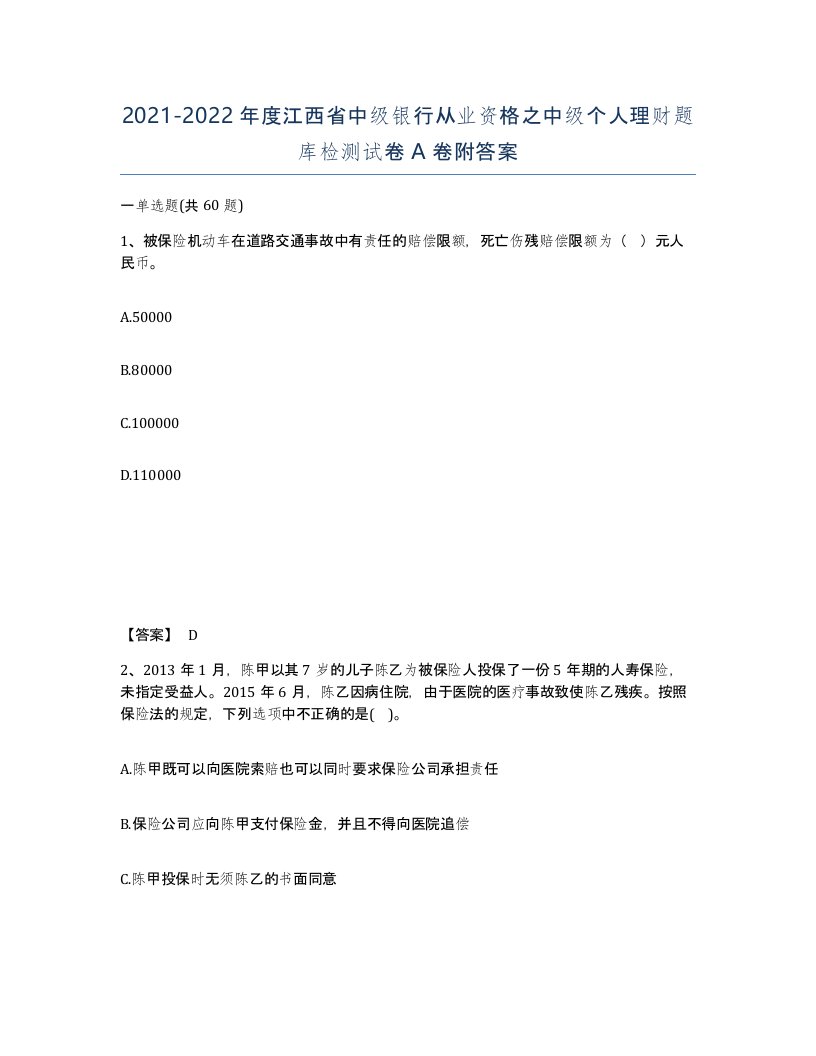 2021-2022年度江西省中级银行从业资格之中级个人理财题库检测试卷A卷附答案

一单选题(共60题)

1、被保险机动车在道路交通事故中有责任的赔偿限额，死亡伤残赔偿限额为（ ）元人民币。

A.50000

B.80000

C.100000

D.110000

【答案】 D

2、2013年1月，陈甲以其7岁的儿子陈乙为被保险人投保了一份5年期的人寿保险，未指定受益人。2015年6月，陈乙因病住院，由于医院的医疗事故致使陈乙残疾。按照保险法的规定，下列选项中不正确的是( )。

A.陈甲既可以向医院索赔也可以同时要求保险公司承担责任

B.保险公司应向陈甲支付保险金，并且不得向医院追偿

C.陈甲投保时无须陈乙的书面同意